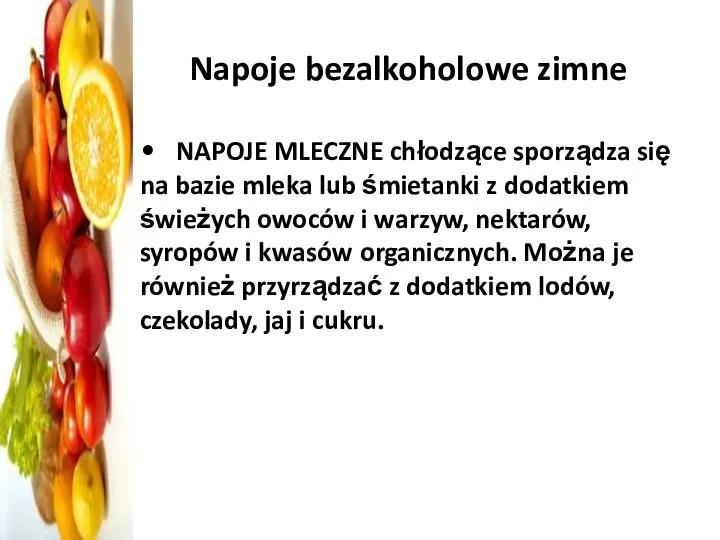 Napoje bezalkoholowe zimne

• NAPOJE MLECZNE chłodzące sporządza się na bazie mleka lub śmietanki z dodatkiem świeżych owoców i warzyw, nektarów, syropów i kwasów organicznych. Można je również przyrządzać z dodatkiem lodów, czekolady, jaj i cukru.